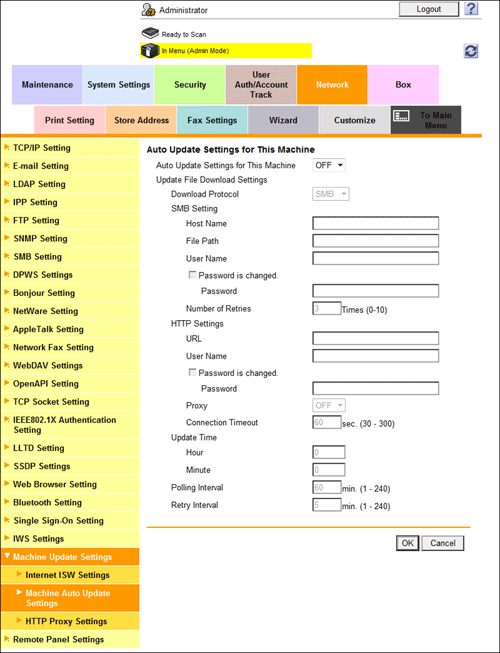 Administrator
Logout
?
Ready to Scan
In Menu (Admin Mode)

Maintenance
System Settings
Security
User Auth/Account Track
Network
Box

Print Setting
Store Address
Fax Settings
Wizard
Customize
To Main Menu

TCP/IP Setting
E-mail Setting
LDAP Setting
IPP Setting
FTP Setting
SNMP Setting
SMB Setting
DPWS Settings
Bonjour Setting
NetWare Setting
AppleTalk Setting
Network Fax Setting
WebDAV Settings
OpenAPI Setting
TCP Socket Setting
IEEE802.1X Authentication Setting
LLTD Setting
SSDP Settings
Web Browser Setting
Bluetooth Setting
Single Sign-On Setting
IWS Settings
Machine Update Settings
Internet ISW Settings
Machine Auto Update Settings
HTTP Proxy Settings
Remote Panel Settings

Auto Update Settings for This Machine
Auto Update Settings for This Machine OFF
Update File Download Settings
Download Protocol SMB
SMB Setting
Host Name
File Path
User Name
Password is changed.
Password
Number of Retries 3 Times (0-10)
HTTP Settings
URL
User Name
Password is changed.
Password
Proxy OFF
Connection Timeout 60 sec. (30 - 300)
Update Time
Hour 0
Minute 0
Polling Interval 60 min. (1 - 240)
Retry Interval 5 min. (1 - 240)

OK
Cancel